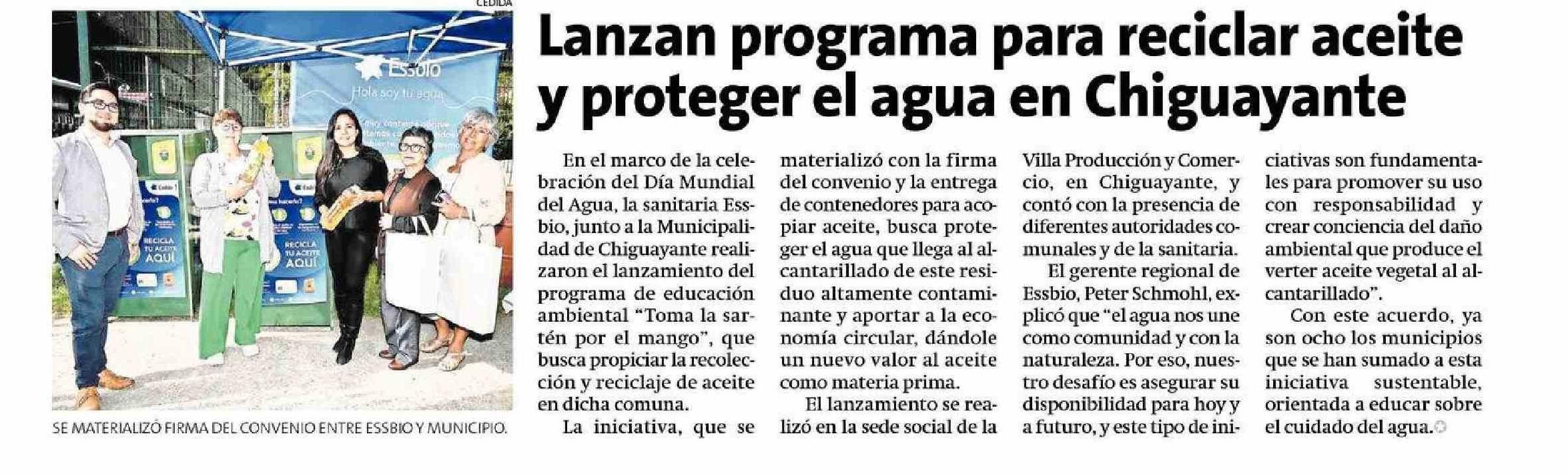 CEDIDA

Essbio
Hola soy tu agua

RECICLA TU ACEITE AQUÍ
RECICLA TU ACEITE AQUÍ

SE MATERIALIZÓ FIRMA DEL CONVENIO ENTRE ESSBIO Y MUNICIPIO.

Lanzan programa para reciclar aceite y proteger el agua en Chiguayante

En el marco de la celebración del Día Mundial del Agua, la sanitaria Essbio, junto a la Municipalidad de Chiguayante realizaron el lanzamiento del programa de educación ambiental "Toma la sartén por el mango", que busca propiciar la recolección y reciclaje de aceite en dicha comuna.

La iniciativa, que se materializó con la firma del convenio y la entrega de contenedores para acopiar aceite, busca proteger el agua que llega al alcantarillado de este residuo altamente contaminante y aportar a la economía circular, dándole un nuevo valor al aceite como materia prima.

El lanzamiento se realizó en la sede social de la Villa Producción y Comercio, en Chiguayante, y contó con la presencia de diferentes autoridades comunales y de la sanitaria.

El gerente regional de Essbio, Peter Schmohl, explicó que "el agua nos une como comunidad y con la naturaleza. Por eso, nuestro desafío es asegurar su disponibilidad para hoy y a futuro, y este tipo de iniciativas son fundamentales para promover su uso con responsabilidad y crear conciencia del daño ambiental que produce el verter aceite vegetal al alcantarillado".

Con este acuerdo, ya son ocho los municipios que se han sumado a esta iniciativa sustentable, orientada a educar sobre el cuidado del agua.